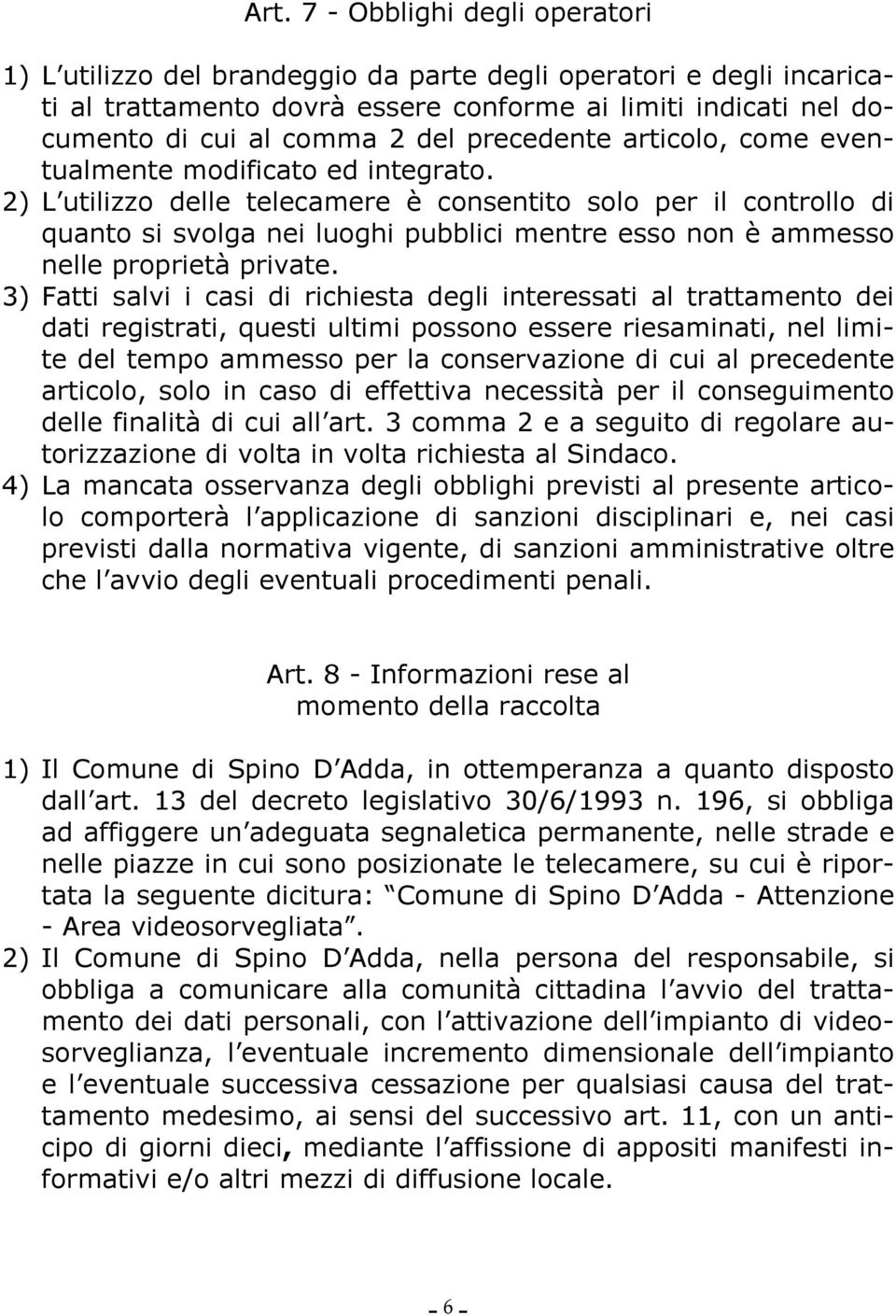 Art. 7 - Obblighi degli operatori

1) L utilizzo del brandeggio da parte degli operatori e degli incaricati al trattamento dovrà essere conforme ai limiti indicati nel documento di cui al comma 2 del precedente articolo, come eventualmente modificato ed integrato.
2) L utilizzo delle telecamere è consentito solo per il controllo di quanto si svolga nei luoghi pubblici mentre esso non è ammesso nelle proprietà private.
3) Fatti salvi i casi di richiesta degli interessati al trattamento dei dati registrati, questi ultimi possono essere riesaminati, nel limite del tempo ammesso per la conservazione di cui al precedente articolo, solo in caso di effettiva necessità per il conseguimento delle finalità di cui all art. 3 comma 2 e a seguito di regolare autorizzazione di volta in volta richiesta al Sindaco.
4) La mancata osservanza degli obblighi previsti al presente articolo comporterà l applicazione di sanzioni disciplinari e, nei casi previsti dalla normativa vigente, di sanzioni amministrative oltre che l avvio degli eventuali procedimenti penali.

Art. 8 - Informazioni rese al momento della raccolta

1) Il Comune di Spino D Adda, in ottemperanza a quanto disposto dall art. 13 del decreto legislativo 30/6/1993 n. 196, si obbliga ad affiggere un adeguata segnaletica permanente, nelle strade e nelle piazze in cui sono posizionate le telecamere, su cui è riportata la seguente dicitura: Comune di Spino D Adda - Attenzione - Area videosorvegliata .
2) Il Comune di Spino D Adda, nella persona del responsabile, si obbliga a comunicare alla comunità cittadina l avvio del trattamento dei dati personali, con l attivazione dell impianto di videosorveglianza, l eventuale incremento dimensionale dell impianto e l eventuale successiva cessazione per qualsiasi causa del trattamento medesimo, ai sensi del successivo art. 11, con un anticipo di giorni dieci, mediante l affissione di appositi manifesti informativi e/o altri mezzi di diffusione locale.

- 6 -